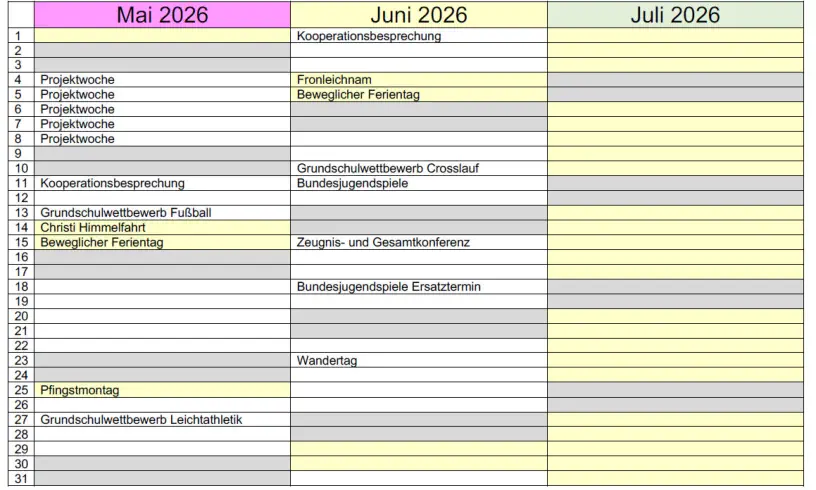 |  | Mai 2026 | Juni 2026 | Juli 2026 |
|---|---|---|---|
| 1 |  | Kooperationsbesprechung |  |
| 2 |  |  |  |
| 3 |  |  |  |
| 4 | Projektwoche | Fronleichnam |  |
| 5 | Projektwoche | Beweglicher Ferientag |  |
| 6 | Projektwoche |  |  |
| 7 | Projektwoche |  |  |
| 8 | Projektwoche |  |  |
| 9 |  |  |  |
| 10 |  | Grundschulwettbewerb Crosslauf |  |
| 11 | Kooperationsbesprechung | Bundesjugendspiele |  |
| 12 |  |  |  |
| 13 | Grundschulwettbewerb Fußball |  |  |
| 14 | Christi Himmelfahrt |  |  |
| 15 | Beweglicher Ferientag | Zeugnis- und Gesamtkonferenz |  |
| 16 |  |  |  |
| 17 |  |  |  |
| 18 |  | Bundesjugendspiele Ersatztermin |  |
| 19 |  |  |  |
| 20 |  |  |  |
| 21 |  |  |  |
| 22 |  |  |  |
| 23 |  | Wandertag |  |
| 24 |  |  |  |
| 25 | Pfingstmontag |  |  |
| 26 |  |  |  |
| 27 | Grundschulwettbewerb Leichtathletik |  |  |
| 28 |  |  |  |
| 29 |  |  |  |
| 30 |  |  |  |
| 31 |  |  |  |